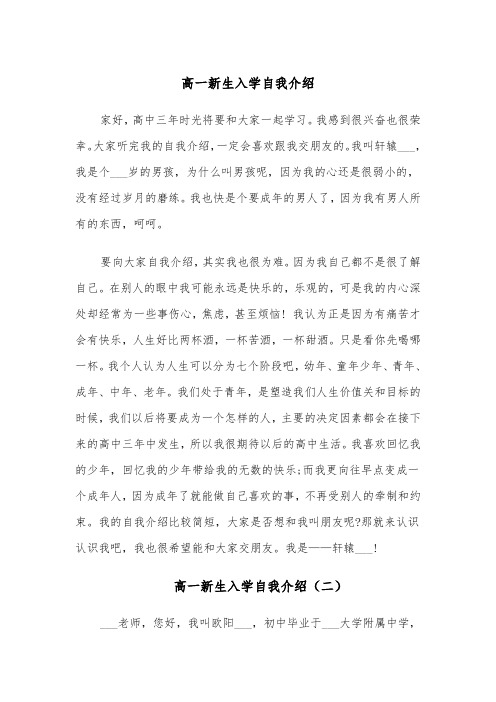 高一新生入学自我介绍

家好，高中三年时光将要和大家一起学习。我感到很兴奋也很荣幸。大家听完我的自我介绍，一定会喜欢跟我交朋友的。我叫轩辕___，我是个___岁的男孩，为什么叫男孩呢，因为我的心还是很弱小的，没有经过岁月的磨练。我也快是个要成年的男人了，因为我有男人所有的东西，呵呵。

要向大家自我介绍，其实我也很为难。因为我自己都不是很了解自己。在别人的眼中我可能永远是快乐的，乐观的，可是我的内心深处却经常为一些事伤心，焦虑，甚至烦恼！我认为正是因为有痛苦才会有快乐，人生好比两杯酒，一杯苦酒，一杯甜酒。只是看你先喝哪一杯。我个人认为人生可以分为七个阶段吧，幼年、童年少年、青年、成年、中年、老年。我们处于青年，是塑造我们人生价值关和目标的时候，我们以后将要成为一个怎样的人，主要的决定因素都会在接下来的高中三年中发生，所以我很期待以后的高中生活。我喜欢回忆我的少年，回忆我的少年带给我的无数的快乐;而我更向往早点变成一个成年人，因为成年了就能做自己喜欢的事，不再受别人的牵制和约束。我的自我介绍比较简短，大家是否想和我叫朋友呢?那就来认识认识我吧，我也很希望能和大家交朋友。我是——轩辕___！

高一新生入学自我介绍（二）

___老师，您好，我叫欧阳___，初中毕业于___大学附属中学，